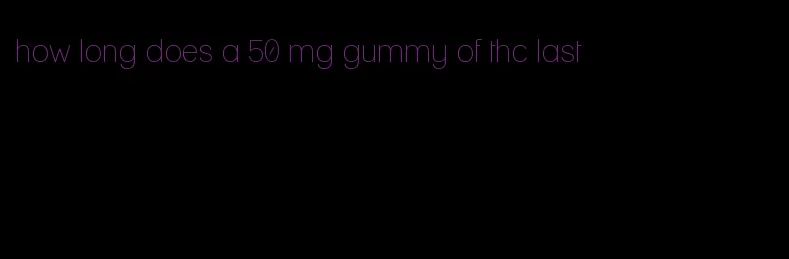 how long does a 50 mg gummy of thc last